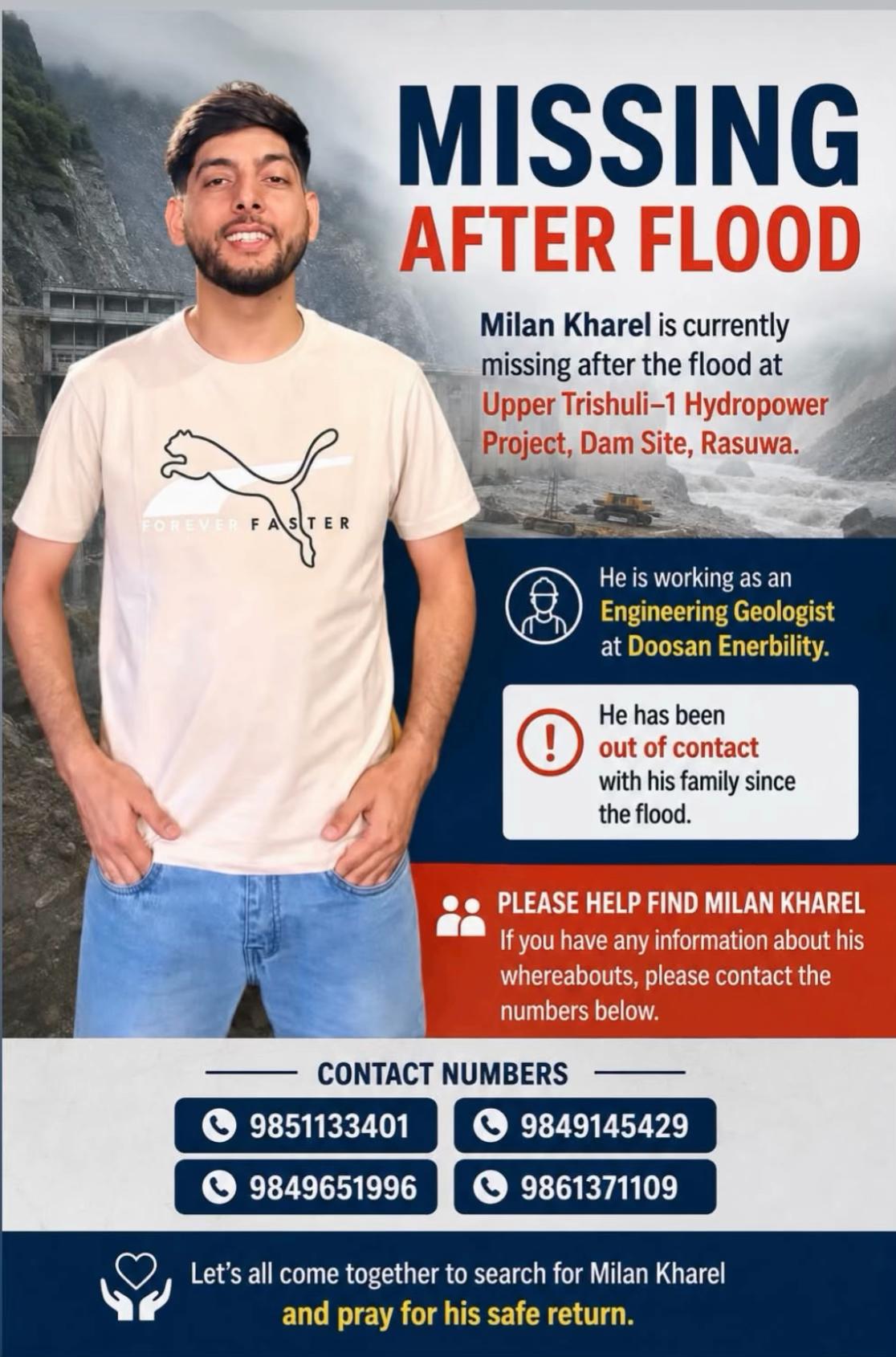 MISSING
AFTER FLOOD

Milan Kharel is currently missing after the flood at Upper Trishuli–1 Hydropower Project, Dam Site, Rasuwa.

FOREVER FASTER

He is working as an Engineering Geologist at Doosan Enerbility.

He has been out of contact with his family since the flood.

PLEASE HELP FIND MILAN KHAREL
If you have any information about his whereabouts, please contact the numbers below.

CONTACT NUMBERS

9851133401
9849145429
9849651996
9861371109

Let's all come together to search for Milan Kharel and pray for his safe return.